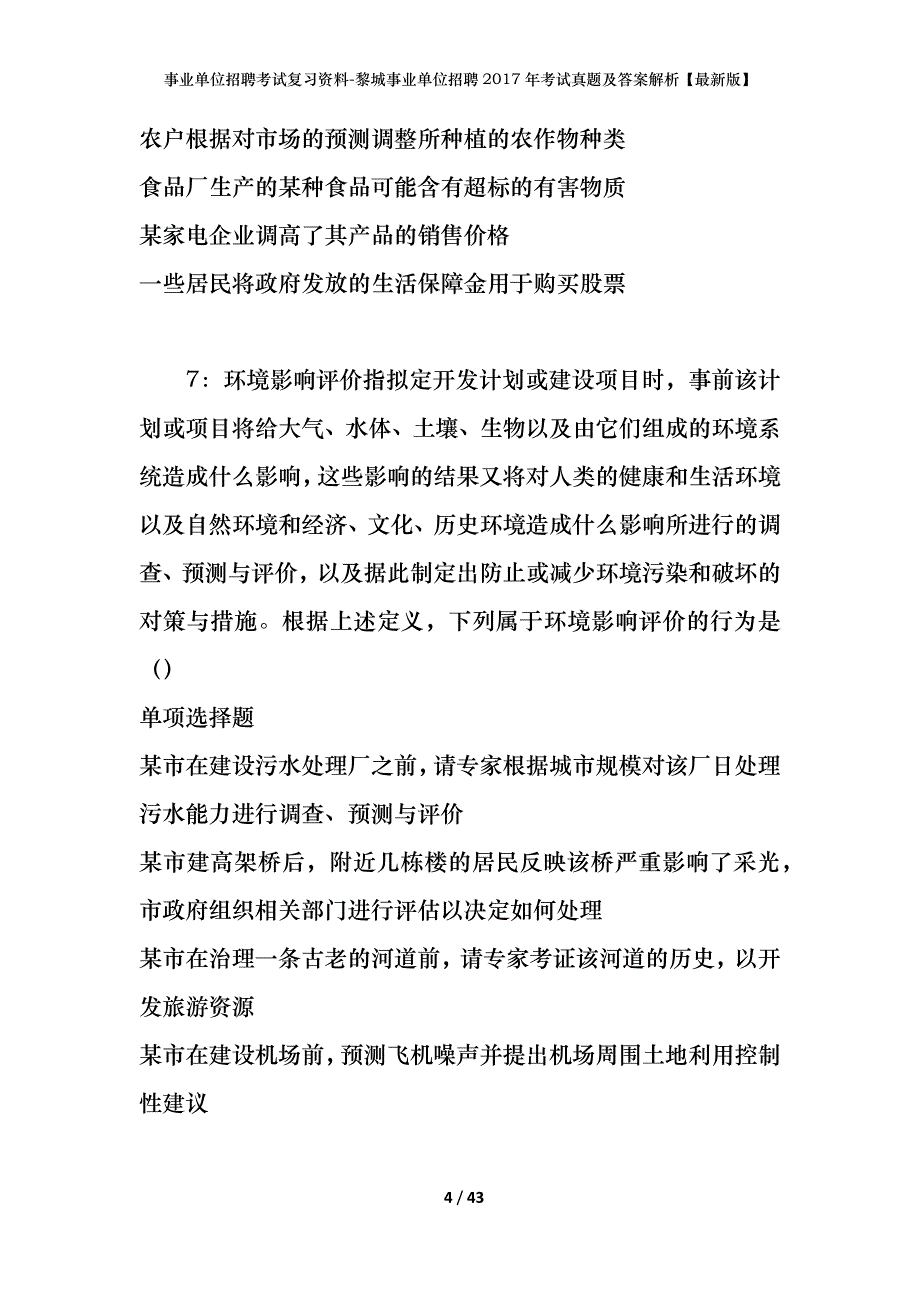 事业单位招聘考试复习资料-黎城事业单位招聘2017年考试真题及答案解析【最新版】

农户根据对市场的预测调整所种植的农作物种类

食品厂生产的某种食品可能含有超标的有害物质

某家电企业调高了其产品的销售价格

一些居民将政府发放的生活保障金用于购买股票

7：环境影响评价指拟定开发计划或建设项目时，事前该计划或项目将给大气、水体、土壤、生物以及由它们组成的环境系统造成什么影响，这些影响的结果又将对人类的健康和生活环境以及自然环境和经济、文化、历史环境造成什么影响所进行的调查、预测与评价，以及据此制定出防止或减少环境污染和破坏的对策与措施。根据上述定义，下列属于环境影响评价的行为是()

单项选择题

某市在建设污水处理厂之前，请专家根据城市规模对该厂日处理污水能力进行调查、预测与评价

某市建高架桥后，附近几栋楼的居民反映该桥严重影响了采光，市政府组织相关部门进行评估以决定如何处理

某市在治理一条古老的河道前，请专家考证该河道的历史，以开发旅游资源

某市在建设机场前，预测飞机噪声并提出机场周围土地利用控制性建议

4 / 43